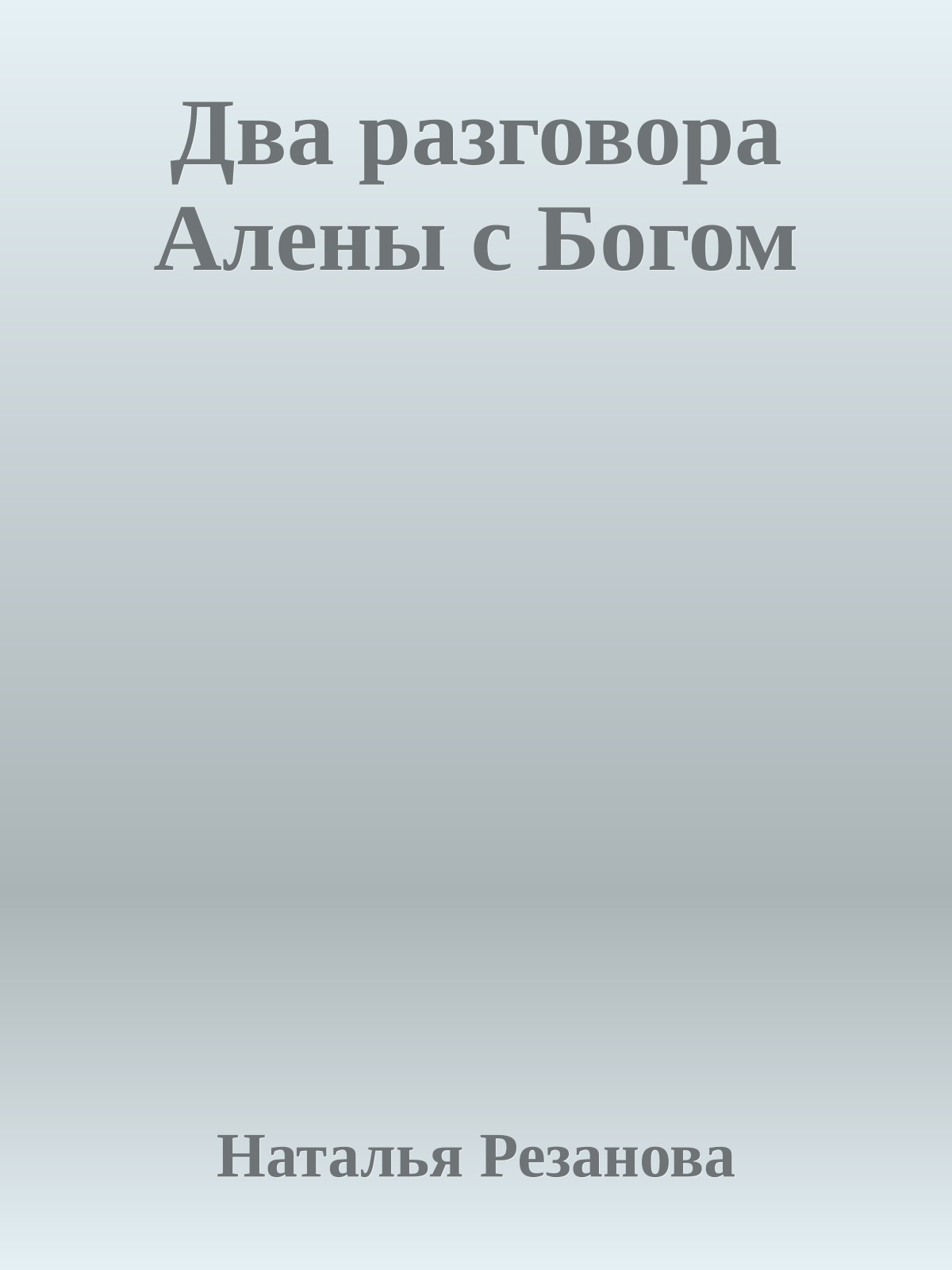 Два разговора Алены с Богом

Наталья Резанова